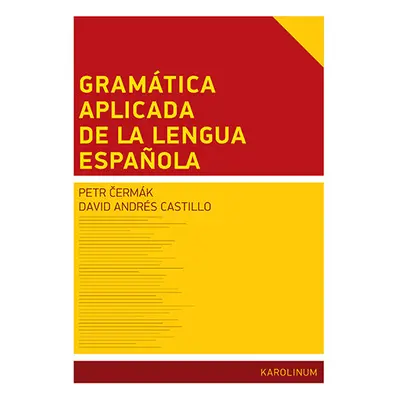 GRAMÁTICA APLICADA DE LA LENGUA ESPAÑOLA

PETR ČERMÁK
DAVID ANDRÉS CASTILLO

KAROLINUM